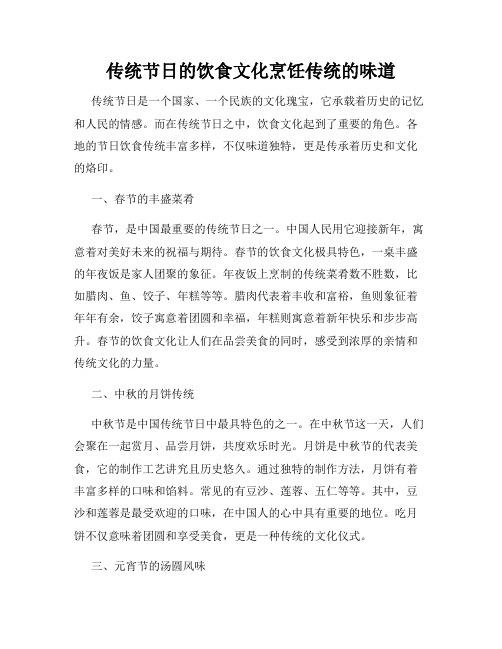 传统节日的饮食文化烹饪传统的味道

传统节日是一个国家、一个民族的文化瑰宝，它承载着历史的记忆和人民的情感。而在传统节日之中，饮食文化起到了重要的角色。各地的节日饮食传统丰富多样，不仅味道独特，更是传承着历史和文化的烙印。

一、春节的丰盛菜肴

春节，是中国最重要的传统节日之一。中国人民用它迎接新年，寓意着对美好未来的祝福与期待。春节的饮食文化极具特色，一桌丰盛的年夜饭是家人团聚的象征。年夜饭上烹制的传统菜肴数不胜数，比如腊肉、鱼、饺子、年糕等等。腊肉代表着丰收和富裕，鱼则象征着年年有余，饺子寓意着团圆和幸福，年糕则寓意着新年快乐和步步高升。春节的饮食文化让人们在品尝美食的同时，感受到浓厚的亲情和传统文化的力量。

二、中秋的月饼传统

中秋节是中国传统节日中最具特色的之一。在中秋节这一天，人们会聚在一起赏月、品尝月饼，共度欢乐时光。月饼是中秋节的代表美食，它的制作工艺讲究且历史悠久。通过独特的制作方法，月饼有着丰富多样的口味和馅料。常见的有豆沙、莲蓉、五仁等等。其中，豆沙和莲蓉是最受欢迎的口味，在中国人的心中具有重要的地位。吃月饼不仅意味着团圆和享受美食，更是一种传统的文化仪式。

三、元宵节的汤圆风味